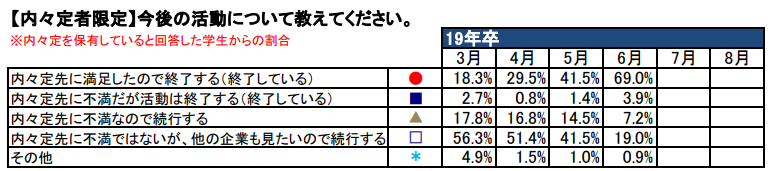 【内々定者限定】今後の活動について教えてください。

※内々定を保有していると回答した学生からの割合

| | | 19年卒 | | | | | |
|---|---|---|---|---|---|---|---|
| | | 3月 | 4月 | 5月 | 6月 | 7月 | 8月 |
| 内々定先に満足したので終了する(終了している) | ● | 18.3% | 29.5% | 41.5% | 69.0% | | |
| 内々定先に不満だが活動は終了する(終了している) | ■ | 2.7% | 0.8% | 1.4% | 3.9% | | |
| 内々定先に不満なので続行する | ▲ | 17.8% | 16.8% | 14.5% | 7.2% | | |
| 内々定先に不満ではないが、他の企業も見たいので続行する | □ | 56.3% | 51.4% | 41.5% | 19.0% | | |
| その他 | * | 4.9% | 1.5% | 1.0% | 0.9% | | |